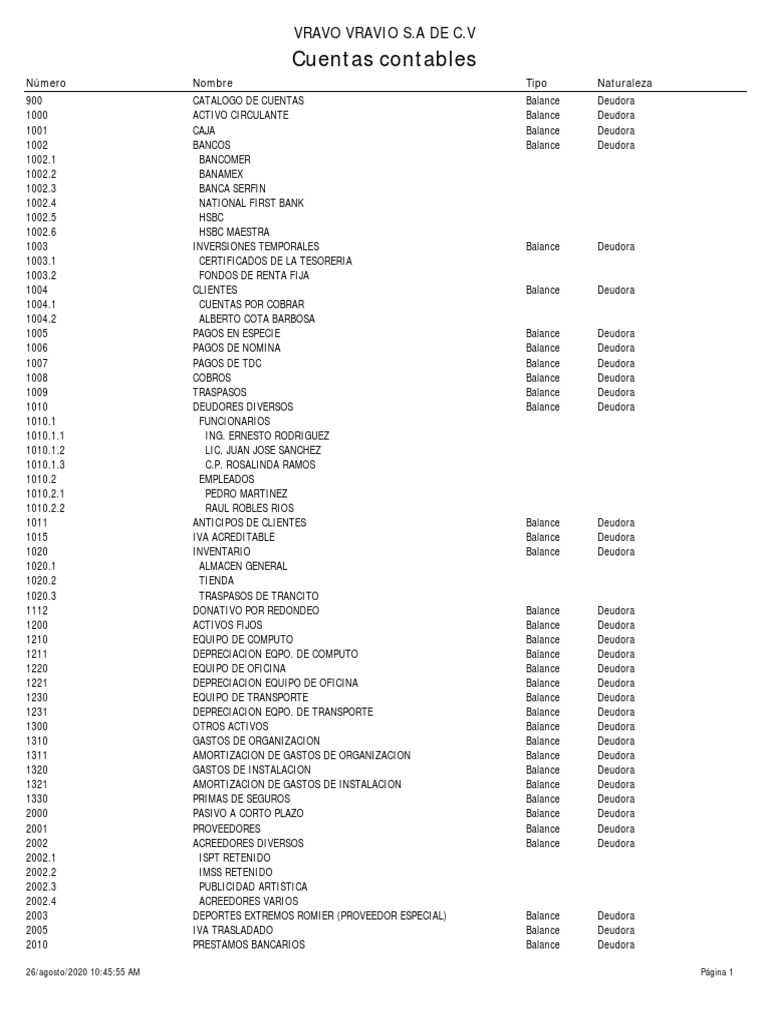 VRAVO VRAVIO S.A DE C.V
Cuentas contables

| Número | Nombre | Tipo | Naturaleza |
|---|---|---|---|
| 900 | CATALOGO DE CUENTAS | Balance | Deudora |
| 1000 | ACTIVO CIRCULANTE | Balance | Deudora |
| 1001 | CAJA | Balance | Deudora |
| 1002 | BANCOS | Balance | Deudora |
| 1002.1 | BANCOMER | | |
| 1002.2 | BANAMEX | | |
| 1002.3 | BANCA SERFIN | | |
| 1002.4 | NATIONAL FIRST BANK | | |
| 1002.5 | HSBC | | |
| 1002.6 | HSBC MAESTRA | | |
| 1003 | INVERSIONES TEMPORALES | Balance | Deudora |
| 1003.1 | CERTIFICADOS DE LA TESORERIA | | |
| 1003.2 | FONDOS DE RENTA FIJA | | |
| 1004 | CLIENTES | Balance | Deudora |
| 1004.1 | CUENTAS POR COBRAR | | |
| 1004.2 | ALBERTO COTA BARBOSA | | |
| 1005 | PAGOS EN ESPECIE | Balance | Deudora |
| 1006 | PAGOS DE NOMINA | Balance | Deudora |
| 1007 | PAGOS DE TDC | Balance | Deudora |
| 1008 | COBROS | Balance | Deudora |
| 1009 | TRASPASOS | Balance | Deudora |
| 1010 | DEUDORES DIVERSOS | Balance | Deudora |
| 1010.1 | FUNCIONARIOS | | |
| 1010.1.1 | ING. ERNESTO RODRIGUEZ | | |
| 1010.1.2 | LIC. JUAN JOSE SANCHEZ | | |
| 1010.1.3 | C.P. ROSALINDA RAMOS | | |
| 1010.2 | EMPLEADOS | | |
| 1010.2.1 | PEDRO MARTINEZ | | |
| 1010.2.2 | RAUL ROBLES RIOS | | |
| 1011 | ANTICIPOS DE CLIENTES | Balance | Deudora |
| 1015 | IVA ACREDITABLE | Balance | Deudora |
| 1020 | INVENTARIO | Balance | Deudora |
| 1020.1 | ALMACEN GENERAL | | |
| 1020.2 | TIENDA | | |
| 1020.3 | TRASPASOS DE TRANCITO | | |
| 1112 | DONATIVO POR REDONDEO | Balance | Deudora |
| 1200 | ACTIVOS FIJOS | Balance | Deudora |
| 1210 | EQUIPO DE COMPUTO | Balance | Deudora |
| 1211 | DEPRECIACION EQPO. DE COMPUTO | Balance | Deudora |
| 1220 | EQUIPO DE OFICINA | Balance | Deudora |
| 1221 | DEPRECIACION EQUIPO DE OFICINA | Balance | Deudora |
| 1230 | EQUIPO DE TRANSPORTE | Balance | Deudora |
| 1231 | DEPRECIACION EQPO. DE TRANSPORTE | Balance | Deudora |
| 1300 | OTROS ACTIVOS | Balance | Deudora |
| 1310 | GASTOS DE ORGANIZACION | Balance | Deudora |
| 1311 | AMORTIZACION DE GASTOS DE ORGANIZACION | Balance | Deudora |
| 1320 | GASTOS DE INSTALACION | Balance | Deudora |
| 1321 | AMORTIZACION DE GASTOS DE INSTALACION | Balance | Deudora |
| 1330 | PRIMAS DE SEGUROS | Balance | Deudora |
| 2000 | PASIVO A CORTO PLAZO | Balance | Deudora |
| 2001 | PROVEEDORES | Balance | Deudora |
| 2002 | ACREEDORES DIVERSOS | Balance | Deudora |
| 2002.1 | ISPT RETENIDO | | |
| 2002.2 | IMSS RETENIDO | | |
| 2002.3 | PUBLICIDAD ARTISTICA | | |
| 2002.4 | ACREEDORES VARIOS | | |
| 2003 | DEPORTES EXTREMOS ROMIER (PROVEEDOR ESPECIAL) | Balance | Deudora |
| 2005 | IVA TRASLADADO | Balance | Deudora |
| 2010 | PRESTAMOS BANCARIOS | Balance | Deudora |

26/agosto/2020 10:45:55 AM
Página 1